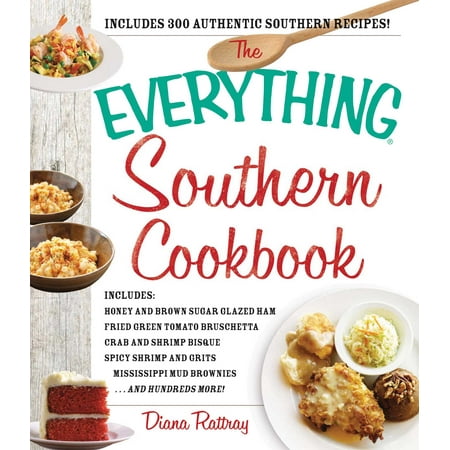 INCLUDES 300 AUTHENTIC SOUTHERN RECIPES!

The EVERYTHING® Southern Cookbook

INCLUDES:
HONEY AND BROWN SUGAR GLAZED HAM
FRIED GREEN TOMATO BRUSCHETTA
CRAB AND SHRIMP BISQUE
SPICY SHRIMP AND GRITS
MISSISSIPPI MUD BROWNIES
. . . AND HUNDREDS MORE!

Diana Rattray